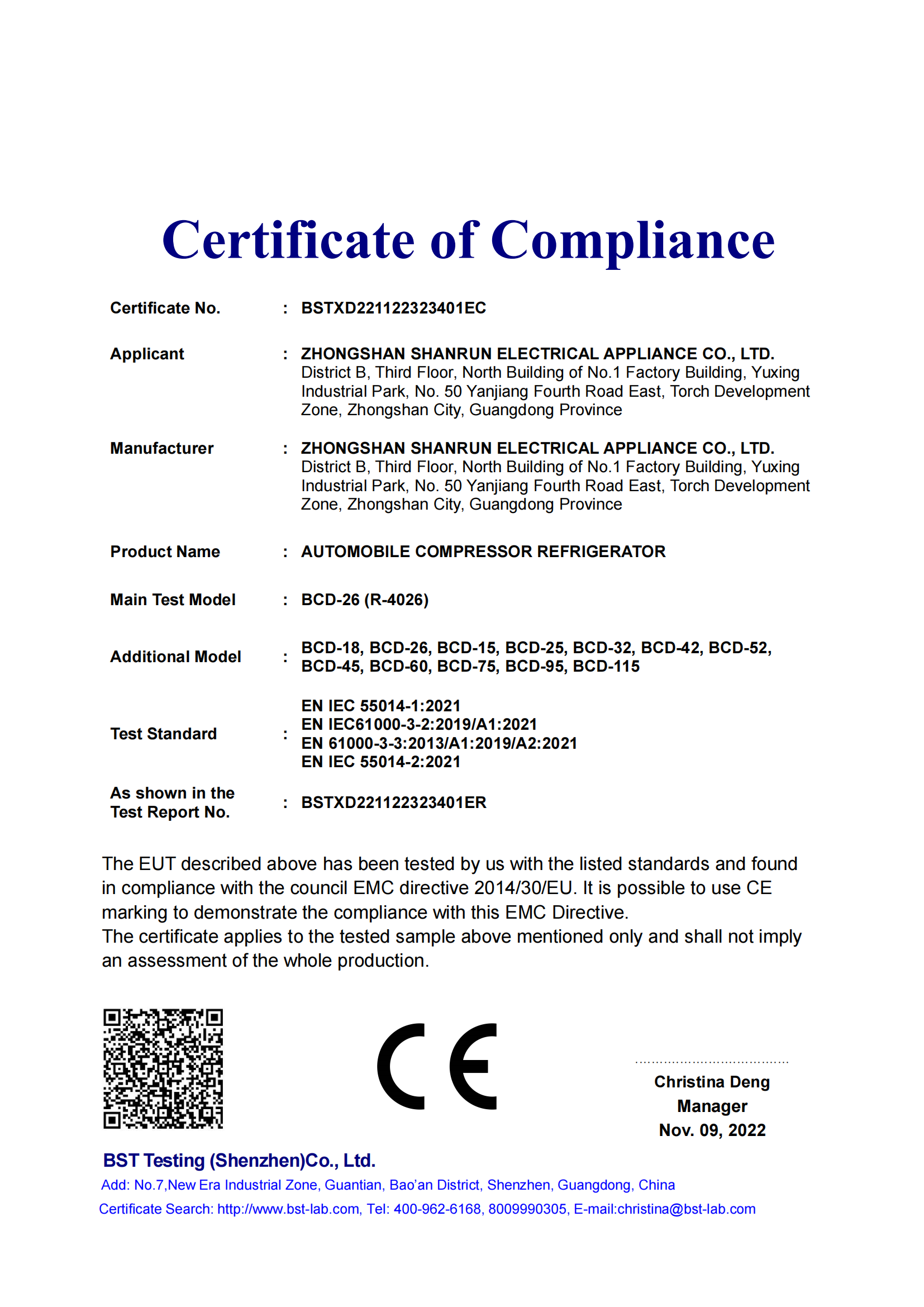 Certificate of Compliance

Certificate No. : BSTXD221122323401EC

Applicant : ZHONGSHAN SHANRUN ELECTRICAL APPLIANCE CO., LTD.
District B, Third Floor, North Building of No.1 Factory Building, Yuxing Industrial Park, No. 50 Yanjiang Fourth Road East, Torch Development Zone, Zhongshan City, Guangdong Province

Manufacturer : ZHONGSHAN SHANRUN ELECTRICAL APPLIANCE CO., LTD.
District B, Third Floor, North Building of No.1 Factory Building, Yuxing Industrial Park, No. 50 Yanjiang Fourth Road East, Torch Development Zone, Zhongshan City, Guangdong Province

Product Name : AUTOMOBILE COMPRESSOR REFRIGERATOR

Main Test Model : BCD-26 (R-4026)

Additional Model : BCD-18, BCD-26, BCD-15, BCD-25, BCD-32, BCD-42, BCD-52, BCD-45, BCD-60, BCD-75, BCD-95, BCD-115

Test Standard : EN IEC 55014-1:2021
EN IEC61000-3-2:2019/A1:2021
EN 61000-3-3:2013/A1:2019/A2:2021
EN IEC 55014-2:2021

As shown in the Test Report No. : BSTXD221122323401ER

The EUT described above has been tested by us with the listed standards and found in compliance with the council EMC directive 2014/30/EU. It is possible to use CE marking to demonstrate the compliance with this EMC Directive.
The certificate applies to the tested sample above mentioned only and shall not imply an assessment of the whole production.

CE

Christina Deng
Manager
Nov. 09, 2022

BST Testing (Shenzhen)Co., Ltd.
Add: No.7,New Era Industrial Zone, Guantian, Bao'an District, Shenzhen, Guangdong, China
Certificate Search: http://www.bst-lab.com, Tel: 400-962-6168, 8009990305, E-mail:christina@bst-lab.com